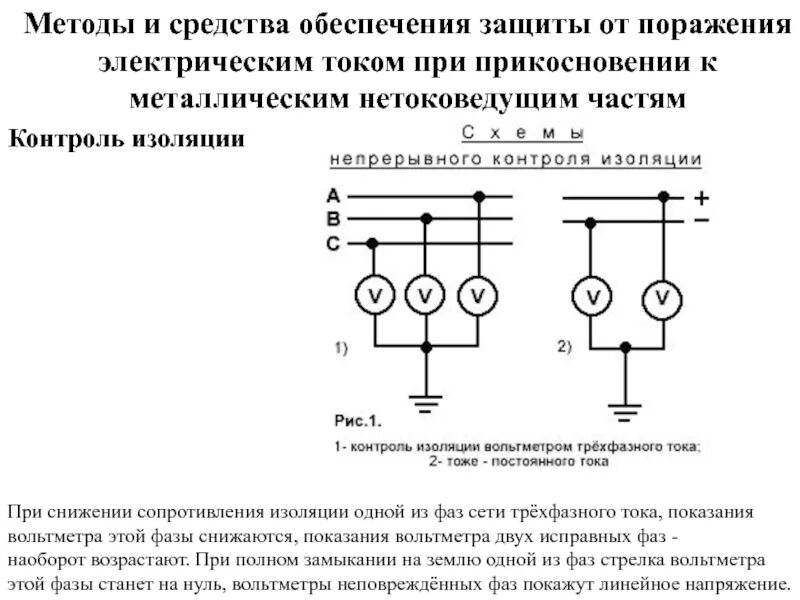 Методы и средства обеспечения защиты от поражения электрическим током при прикосновении к металлическим нетоковедущим частям

Контроль изоляции

Схемы
непрерывного контроля изоляции

A
B
C
V V V
1)

+
−
V V
2)

Рис.1.
1- контроль изоляции вольтметром трёхфазного тока;
2- тоже - постоянного тока

При снижении сопротивления изоляции одной из фаз сети трёхфазного тока, показания вольтметра этой фазы снижаются, показания вольтметра двух исправных фаз - наоборот возрастают. При полном замыкании на землю одной из фаз стрелка вольтметра этой фазы станет на нуль, вольтметры неповреждённых фаз покажут линейное напряжение.